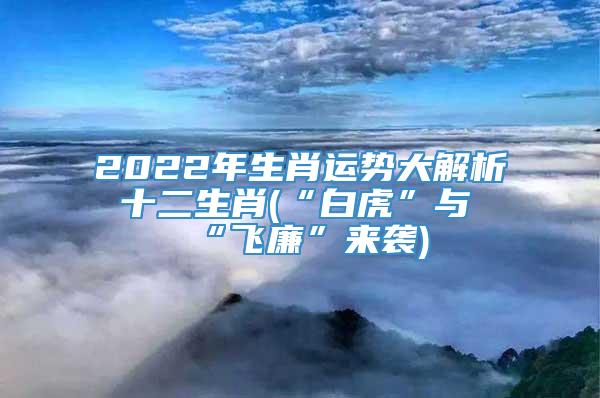 2022年生肖运势大解析十二生肖(“白虎”与“飞廉”来袭)